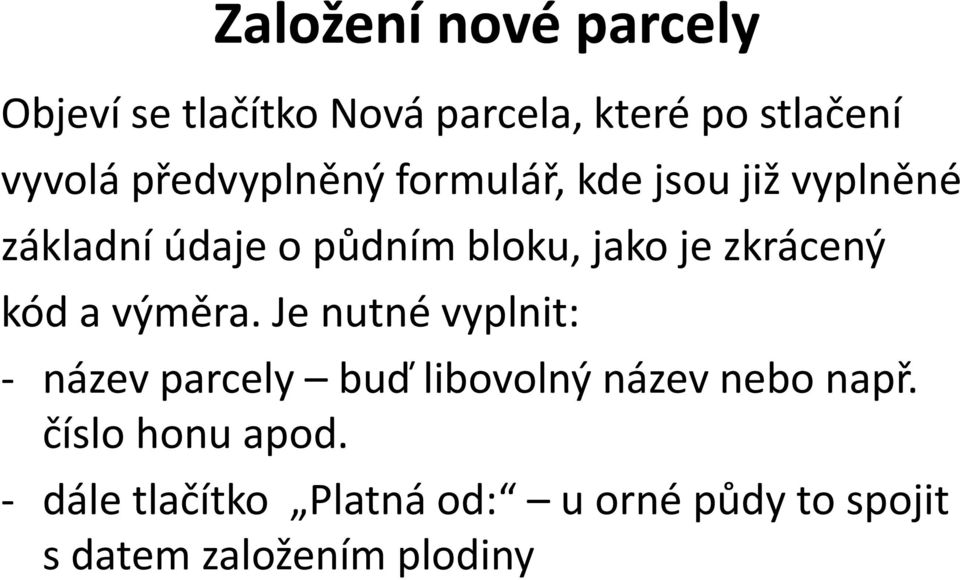 Založení nové parcely

Objeví se tlačítko Nová parcela, které po stlačení vyvolá předvyplněný formulář, kde jsou již vyplněné základní údaje o půdním bloku, jako je zkrácený kód a výměra. Je nutné vyplnit:

- název parcely – buď libovolný název nebo např. číslo honu apod.
- dále tlačítko „Platná od:“ – u orné půdy to spojit s datem založením plodiny